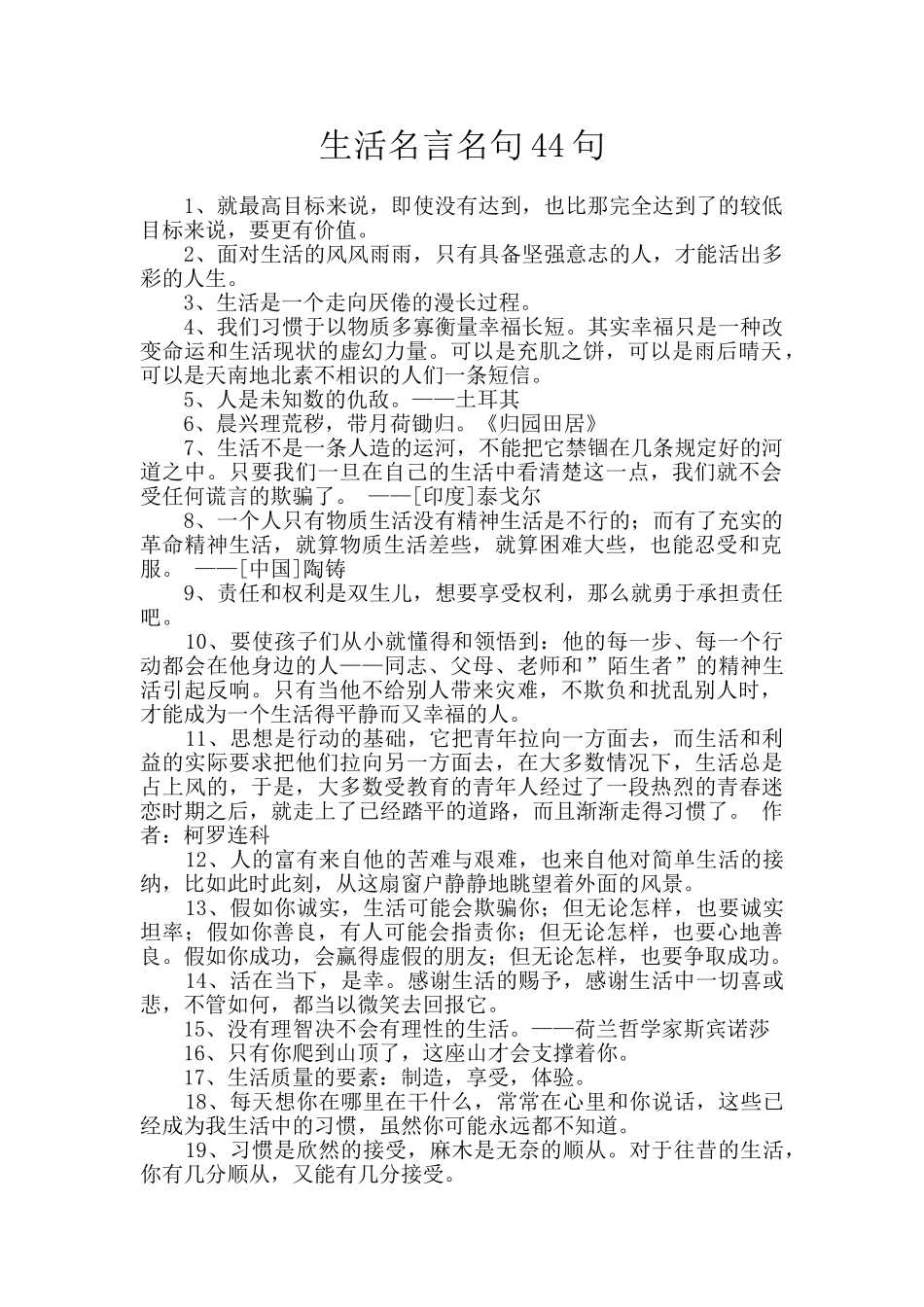 生活名言名句44句

1、就最高目标来说，即使没有达到，也比那完全达到了的较低目标来说，要更有价值。

2、面对生活的风风雨雨，只有具备坚强意志的人，才能活出多彩的人生。

3、生活是一个走向厌倦的漫长过程。

4、我们习惯于以物质多寡衡量幸福长短。其实幸福只是一种改变命运和生活现状的虚幻力量。可以是充肌之饼，可以是雨后晴天，可以是天南地北素不相识的人们一条短信。

5、人是未知数的仇敌。——土耳其

6、晨兴理荒秽，带月荷锄归。《归园田居》

7、生活不是一条人造的运河，不能把它禁锢在几条规定好的河道之中。只要我们一旦在自己的生活中看清楚这一点，我们就不会受任何谎言的欺骗了。 ——[印度]泰戈尔

8、一个人只有物质生活没有精神生活是不行的；而有了充实的革命精神生活，就算物质生活差些，就算困难大些，也能忍受和克服。 ——[中国]陶铸

9、责任和权利是双生儿，想要享受权利，那么就勇于承担责任吧。

10、要使孩子们从小就懂得和领悟到：他的每一步、每一个行动都会在他身边的人——同志、父母、老师和”陌生者”的精神生活引起反响。只有当他不给别人带来灾难，不欺负和扰乱别人时，才能成为一个生活得平静而又幸福的人。

11、思想是行动的基础，它把青年拉向一方面去，而生活和利益的实际要求把他们拉向另一方面去，在大多数情况下，生活总是占上风的，于是，大多数受教育的青年人经过了一段热烈的青春迷恋时期之后，就走上了已经踏平的道路，而且渐渐走得习惯了。 作者：柯罗连科

12、人的富有来自他的苦难与艰难，也来自他对简单生活的接纳，比如此时此刻，从这扇窗户静静地眺望着外面的风景。

13、假如你诚实，生活可能会欺骗你；但无论怎样，也要诚实坦率；假如你善良，有人可能会指责你；但无论怎样，也要心地善良。假如你成功，会赢得虚假的朋友；但无论怎样，也要争取成功。

14、活在当下，是幸。感谢生活的赐予，感谢生活中一切喜或悲，不管如何，都当以微笑去回报它。

15、没有理智决不会有理性的生活。——荷兰哲学家斯宾诺莎

16、只有你爬到山顶了，这座山才会支撑着你。

17、生活质量的要素：制造，享受，体验。

18、每天想你在哪里在干什么，常常在心里和你说话，这些已经成为我生活中的习惯，虽然你可能永远都不知道。

19、习惯是欣然的接受，麻木是无奈的顺从。对于往昔的生活，你有几分顺从，又能有几分接受。